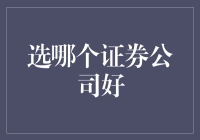 选哪个证券公司好